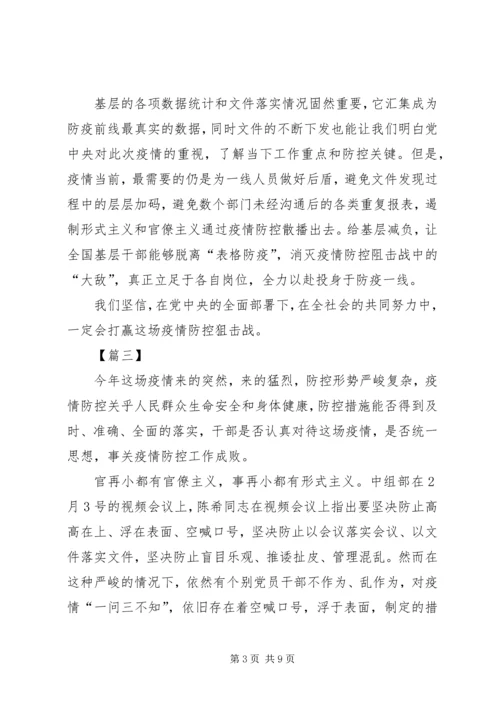 基层的各项数据统计和文件落实情况固然重要，它汇集成为防疫前线最真实的数据，同时文件的不断下发也能让我们明白党中央对此次疫情的重视，了解当下工作重点和防控关键。但是，疫情当前，最需要的仍是为一线人员做好后盾，避免文件发现过程中的层层加码，避免数个部门未经沟通后的各类重复报表，遏制形式主义和官僚主义通过疫情防控散播出去。给基层减负，让全国基层干部能够脱离“表格防疫”，消灭疫情防控阻击战中的“大敌”，真正立足于各自岗位，全力以赴投身于防疫一线。

我们坚信，在党中央的全面部署下，在全社会的共同努力中，一定会打赢这场疫情防控狙击战。

【篇三】

今年这场疫情来的突然，来的猛烈，防控形势严峻复杂，疫情防控关乎人民群众生命安全和身体健康，防控措施能否得到及时、准确、全面的落实，干部是否认真对待这场疫情，是否统一思想，事关疫情防控工作成败。

官再小都有官僚主义，事再小都有形式主义。中组部在2月3号的视频会议上，陈希同志在视频会议上指出要坚决防止高高在上、浮在表面、空喊口号，坚决防止以会议落实会议、以文件落实文件，坚决防止盲目乐观、推诿扯皮、管理混乱。然而在这种严峻的情况下，依然有个别党员干部不作为、乱作为，对疫情“一问三不知”，依旧存在着空喊口号，浮于表面，制定的措

第3页 共9页